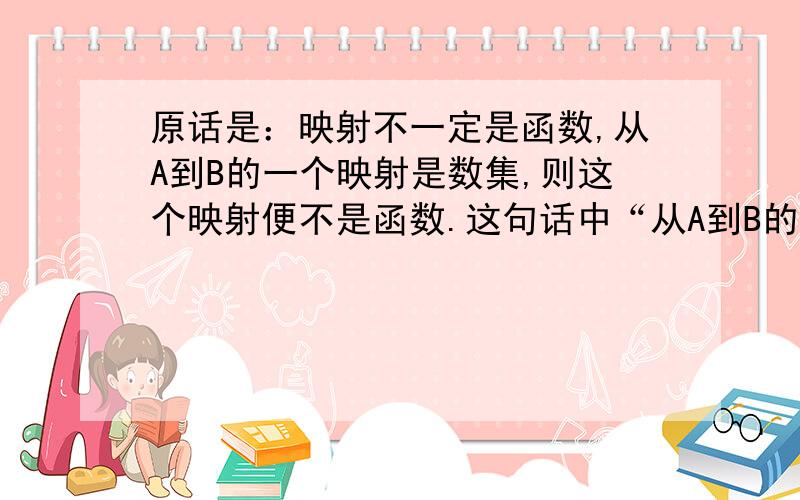 原话是：映射不一定是函数,从A到B的一个映射是数集,则这个映射便不是函数.这句话中“从A到B的